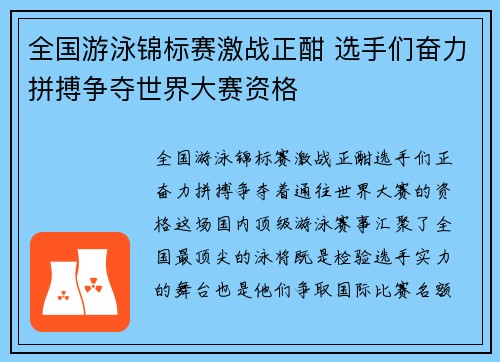 全国游泳锦标赛激战正酣 选手们奋力拼搏争夺世界大赛资格

全国游泳锦标赛激战正酣选手们正奋力拼搏争夺着通往世界大赛的资格这场国内顶级游泳赛事汇聚了全国最顶尖的泳将既是检验选手实力的舞台也是他们争取国际比赛名额